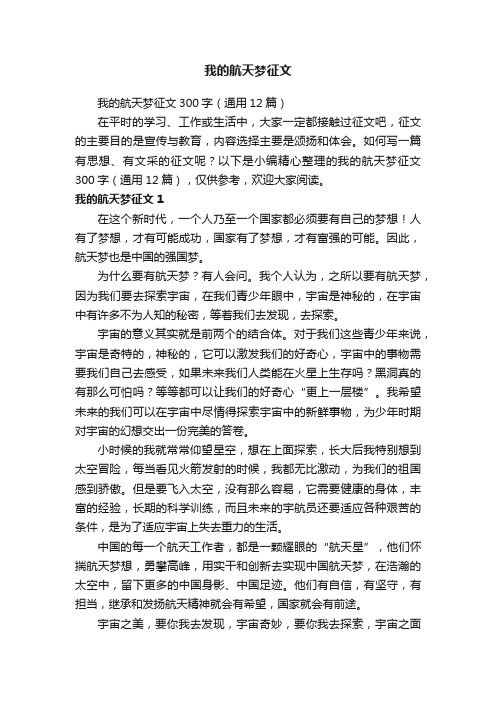 我的航天梦征文

我的航天梦征文300字（通用12篇）

在平时的学习、工作或生活中，大家一定都接触过征文吧，征文的主要目的是宣传与教育，内容选择主要是颂扬和体会。如何写一篇有思想、有文采的征文呢？以下是小编精心整理的我的航天梦征文300字（通用12篇），仅供参考，欢迎大家阅读。

我的航天梦征文1

在这个新时代，一个人乃至一个国家都必须要有自己的梦想！人有了梦想，才有可能成功，国家有了梦想，才有富强的可能。因此，航天梦也是中国的强国梦。

为什么要有航天梦？有人会问。我个人认为，之所以要有航天梦，因为我们要去探索宇宙，在我们青少年眼中，宇宙是神秘的，在宇宙中有许多不为人知的秘密，等着我们去发现，去探索。

宇宙的意义其实就是前两个的结合体。对于我们这些青少年来说，宇宙是奇特的，神秘的，它可以激发我们的好奇心，宇宙中的事物需要我们自己去感受，如果未来我们人类能在火星上生存吗？黑洞真的有那么可怕吗？等等都可以让我们的好奇心“更上一层楼”。我希望未来的我们可以在宇宙中尽情得探索宇宙中的新鲜事物，为少年时期对宇宙的幻想交出一份完美的答卷。

小时候的我就常常仰望星空，想在上面探索，长大后我特别想到太空冒险，每当看见火箭发射的时候，我都无比激动，为我们的祖国感到骄傲。但是要飞入太空，没有那么容易，它需要健康的身体，丰富的经验，长期的科学训练，而且未来的宇航员还要适应各种艰苦的条件，是为了适应宇宙上失去重力的生活。

中国的每一个航天工作者，都是一颗耀眼的“航天星”，他们怀揣航天梦想，勇攀高峰，用实干和创新去实现中国航天梦，在浩瀚的太空中，留下更多的中国身影、中国足迹。他们有自信，有坚守，有担当，继承和发扬航天精神就会有希望，国家就会有前途。

宇宙之美，要你我去发现，宇宙奇妙，要你我去探索，宇宙之面